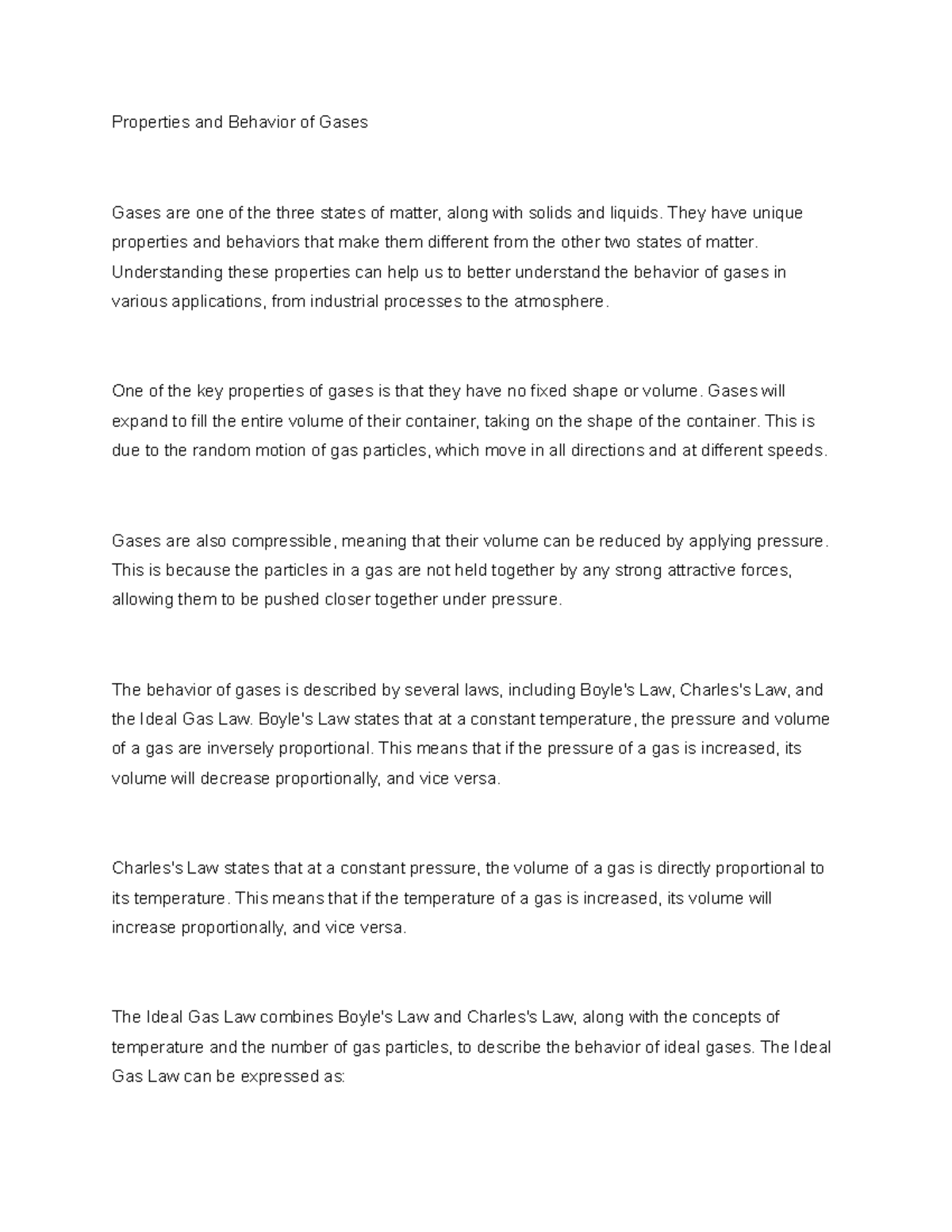 Properties and Behavior of Gases

Gases are one of the three states of matter, along with solids and liquids. They have unique properties and behaviors that make them different from the other two states of matter. Understanding these properties can help us to better understand the behavior of gases in various applications, from industrial processes to the atmosphere.

One of the key properties of gases is that they have no fixed shape or volume. Gases will expand to fill the entire volume of their container, taking on the shape of the container. This is due to the random motion of gas particles, which move in all directions and at different speeds.

Gases are also compressible, meaning that their volume can be reduced by applying pressure. This is because the particles in a gas are not held together by any strong attractive forces, allowing them to be pushed closer together under pressure.

The behavior of gases is described by several laws, including Boyle's Law, Charles's Law, and the Ideal Gas Law. Boyle's Law states that at a constant temperature, the pressure and volume of a gas are inversely proportional. This means that if the pressure of a gas is increased, its volume will decrease proportionally, and vice versa.

Charles's Law states that at a constant pressure, the volume of a gas is directly proportional to its temperature. This means that if the temperature of a gas is increased, its volume will increase proportionally, and vice versa.

The Ideal Gas Law combines Boyle's Law and Charles's Law, along with the concepts of temperature and the number of gas particles, to describe the behavior of ideal gases. The Ideal Gas Law can be expressed as: